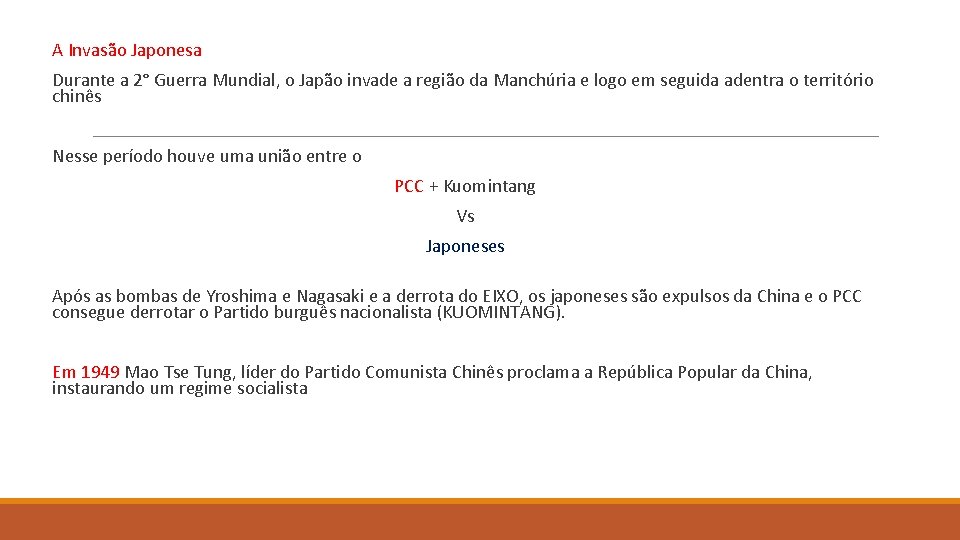 A Invasão Japonesa

Durante a 2° Guerra Mundial, o Japão invade a região da Manchúria e logo em seguida adentra o território chinês

Nesse período houve uma união entre o

PCC + Kuomintang

Vs

Japoneses

Após as bombas de Yroshima e Nagasaki e a derrota do EIXO, os japoneses são expulsos da China e o PCC consegue derrotar o Partido burguês nacionalista (KUOMINTANG).

Em 1949 Mao Tse Tung, líder do Partido Comunista Chinês proclama a República Popular da China, instaurando um regime socialista